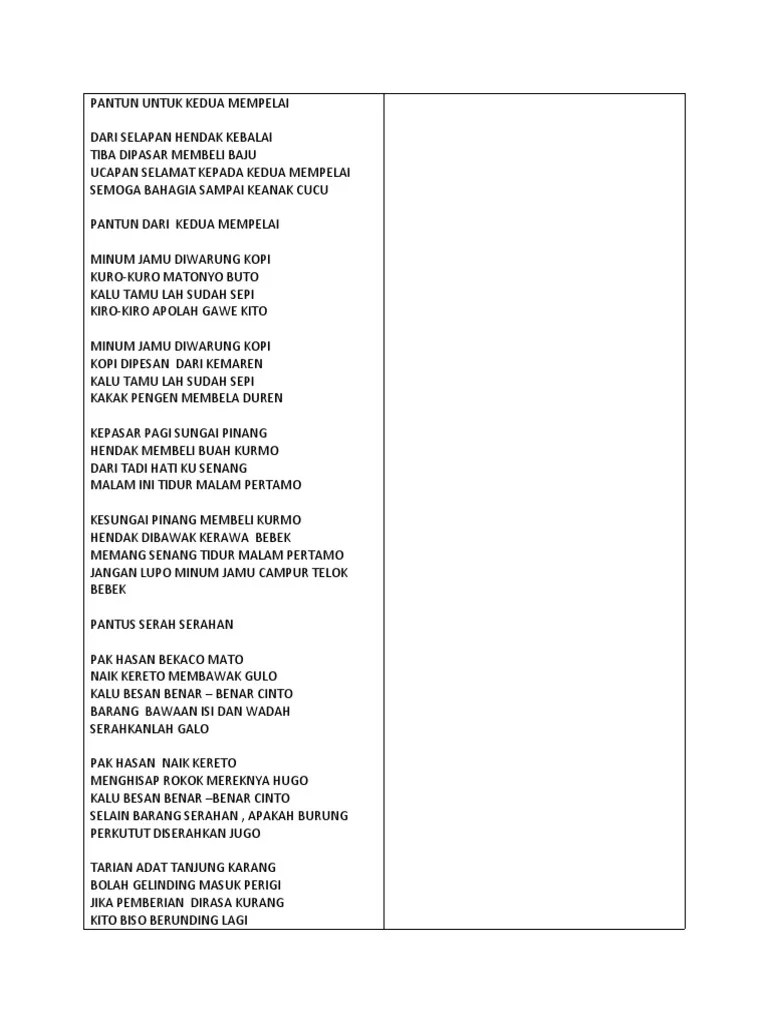 PANTUN UNTUK KEDUA MEMPELAI

DARI SELAPAN HENDAK KEBALAI
TIBA DIPASAR MEMBELI BAJU
UCAPAN SELAMAT KEPADA KEDUA MEMPELAI
SEMOGA BAHAGIA SAMPAI KEANAK CUCU

PANTUN DARI KEDUA MEMPELAI

MINUM JAMU DIWARUNG KOPI
KURO-KURO MATONYO BUTO
KALU TAMU LAH SUDAH SEPI
KIRO-KIRO APOLAH GAWE KITO

MINUM JAMU DIWARUNG KOPI
KOPI DIPESAN DARI KEMAREN
KALU TAMU LAH SUDAH SEPI
KAKAK PENGEN MEMBELA DUREN

KEPASAR PAGI SUNGAI PINANG
HENDAK MEMBELI BUAH KURMO
DARI TADI HATI KU SENANG
MALAM INI TIDUR MALAM PERTAMO

KESUNGAI PINANG MEMBELI KURMO
HENDAK DIBAWAK KERAWA BEBEK
MEMANG SENANG TIDUR MALAM PERTAMO
JANGAN LUPO MINUM JAMU CAMPUR TELOK BEBEK

PANTUS SERAH SERAHAN

PAK HASAN BEKACO MATO
NAIK KERETO MEMBAWAK GULO
KALU BESAN BENAR – BENAR CINTO
BARANG BAWAAN ISI DAN WADAH
SERAHKANLAH GALO

PAK HASAN NAIK KERETO
MENGHISAP ROKOK MEREKNYA HUGO
KALU BESAN BENAR –BENAR CINTO
SELAIN BARANG SERAHAN , APAKAH BURUNG
PERKUTUT DISERAHKAN JUGO

TARIAN ADAT TANJUNG KARANG
BOLAH GELINDING MASUK PERIGI
JIKA PEMBERIAN DIRASA KURANG
KITO BISO BERUNDING LAGI